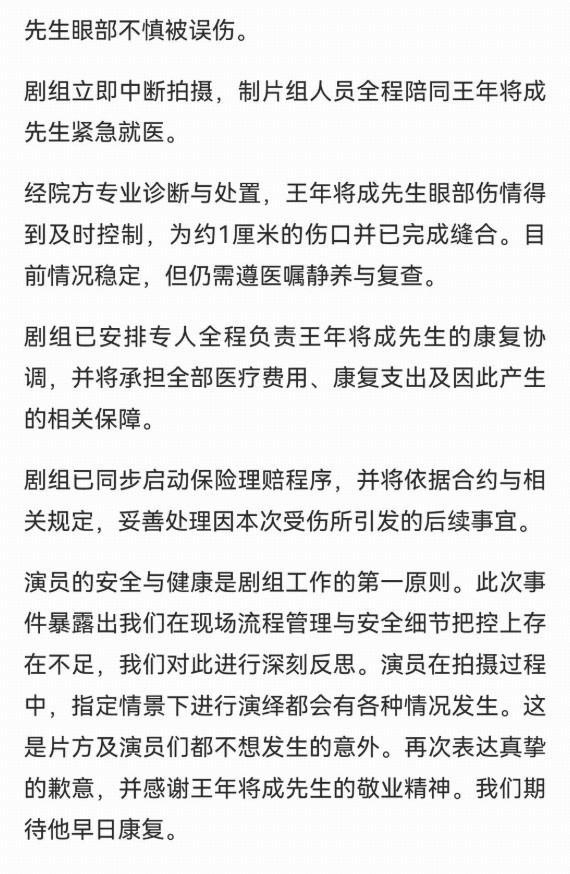 先生眼部不慎被误伤。

剧组立即中断拍摄，制片组人员全程陪同王年将成先生紧急就医。

经院方专业诊断与处置，王年将成先生眼部伤情得到及时控制，为约1厘米的伤口并已完成缝合。目前情况稳定，但仍需遵医嘱静养与复查。

剧组已安排专人全程负责王年将成先生的康复协调，并将承担全部医疗费用、康复支出及因此产生的相关保障。

剧组已同步启动保险理赔程序，并将依据合约与相关规定，妥善处理因本次受伤所引发的后续事宜。

演员的安全与健康是剧组工作的第一原则。此次事件暴露出我们在现场流程管理与安全细节把控上存在不足，我们对此进行深刻反思。演员在拍摄过程中，指定情景下进行演绎都会有各种情况发生。这是片方及演员们都不想发生的意外。再次表达真挚的歉意，并感谢王年将成先生的敬业精神。我们期待他早日康复。